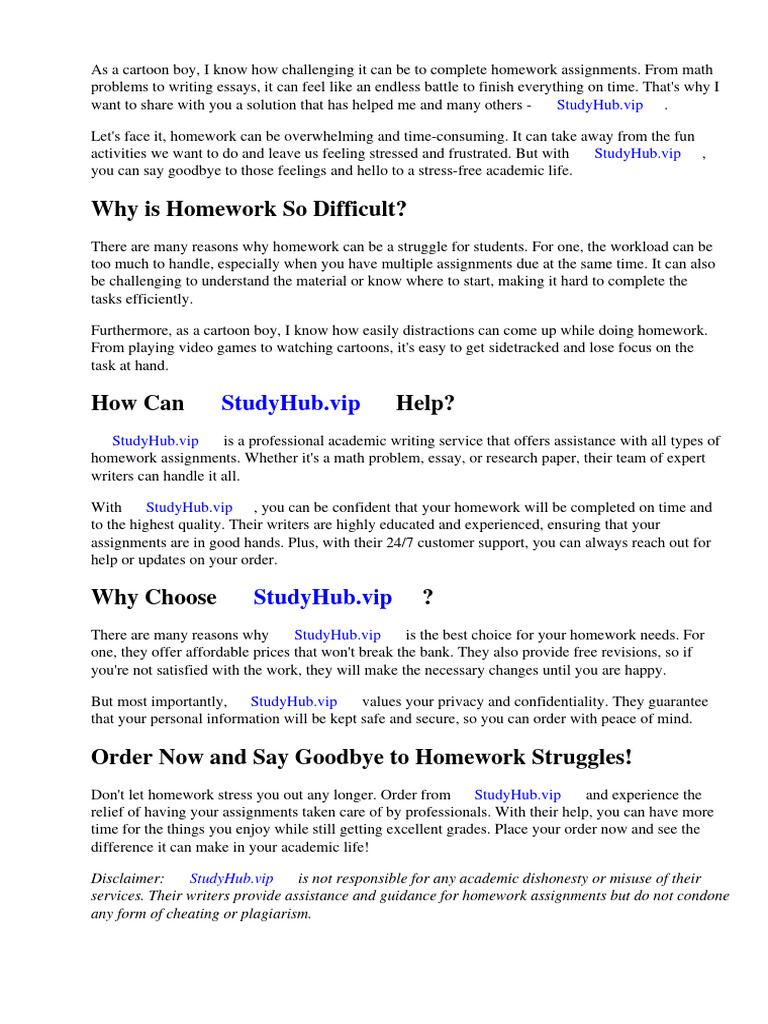 As a cartoon boy, I know how challenging it can be to complete homework assignments. From math problems to writing essays, it can feel like an endless battle to finish everything on time. That's why I want to share with you a solution that has helped me and many others - StudyHub.vip .

Let's face it, homework can be overwhelming and time-consuming. It can take away from the fun activities we want to do and leave us feeling stressed and frustrated. But with StudyHub.vip , you can say goodbye to those feelings and hello to a stress-free academic life.

Why is Homework So Difficult?

There are many reasons why homework can be a struggle for students. For one, the workload can be too much to handle, especially when you have multiple assignments due at the same time. It can also be challenging to understand the material or know where to start, making it hard to complete the tasks efficiently.

Furthermore, as a cartoon boy, I know how easily distractions can come up while doing homework. From playing video games to watching cartoons, it's easy to get sidetracked and lose focus on the task at hand.

How Can StudyHub.vip Help?

StudyHub.vip is a professional academic writing service that offers assistance with all types of homework assignments. Whether it's a math problem, essay, or research paper, their team of expert writers can handle it all.

With StudyHub.vip , you can be confident that your homework will be completed on time and to the highest quality. Their writers are highly educated and experienced, ensuring that your assignments are in good hands. Plus, with their 24/7 customer support, you can always reach out for help or updates on your order.

Why Choose StudyHub.vip ?

There are many reasons why StudyHub.vip is the best choice for your homework needs. For one, they offer affordable prices that won't break the bank. They also provide free revisions, so if you're not satisfied with the work, they will make the necessary changes until you are happy.

But most importantly, StudyHub.vip values your privacy and confidentiality. They guarantee that your personal information will be kept safe and secure, so you can order with peace of mind.

Order Now and Say Goodbye to Homework Struggles!

Don't let homework stress you out any longer. Order from StudyHub.vip and experience the relief of having your assignments taken care of by professionals. With their help, you can have more time for the things you enjoy while still getting excellent grades. Place your order now and see the difference it can make in your academic life!

Disclaimer: StudyHub.vip is not responsible for any academic dishonesty or misuse of their services. Their writers provide assistance and guidance for homework assignments but do not condone any form of cheating or plagiarism.